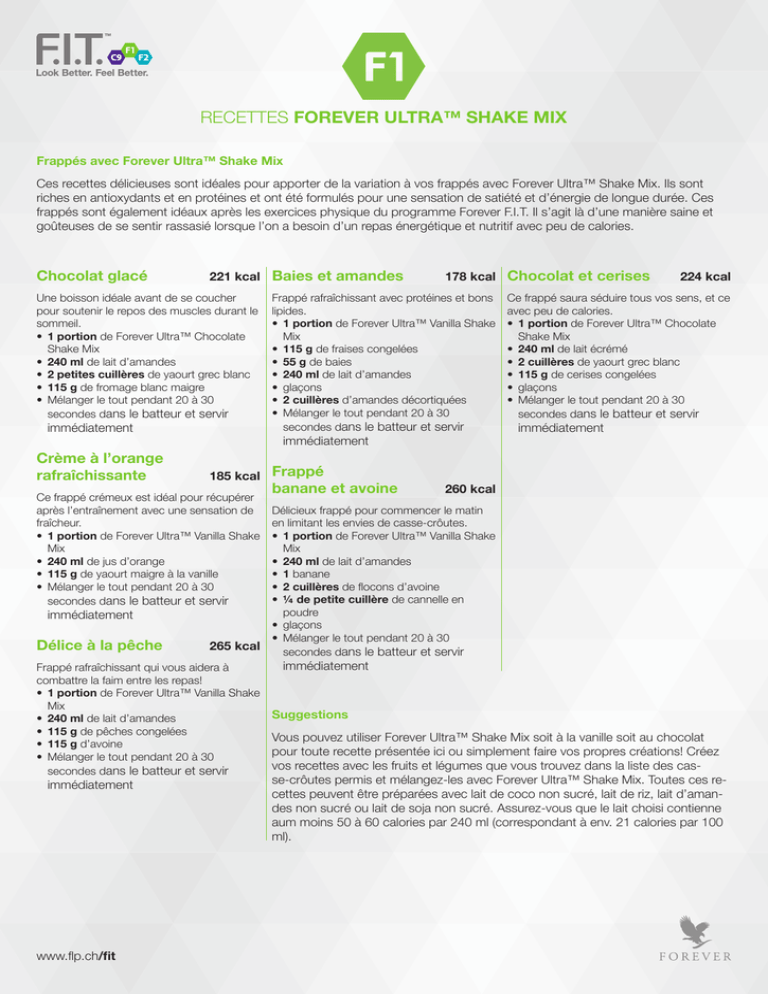 F.I.T.™ C9 F1 F2
Look Better. Feel Better.

F1

RECETTES FOREVER ULTRA™ SHAKE MIX

Frappés avec Forever Ultra™ Shake Mix

Ces recettes délicieuses sont idéales pour apporter de la variation à vos frappés avec Forever Ultra™ Shake Mix. Ils sont riches en antioxydants et en protéines et ont été formulés pour une sensation de satiété et d'énergie de longue durée. Ces frappés sont également idéaux après les exercices physique du programme Forever F.I.T. Il s'agit là d'une manière saine et goûteuses de se sentir rassasié lorsque l'on a besoin d'un repas énergétique et nutritif avec peu de calories.

Chocolat glacé 221 kcal

Une boisson idéale avant de se coucher pour soutenir le repos des muscles durant le sommeil.
• 1 portion de Forever Ultra™ Chocolate Shake Mix
• 240 ml de lait d'amandes
• 2 petites cuillères de yaourt grec blanc
• 115 g de fromage blanc maigre
• Mélanger le tout pendant 20 à 30 secondes dans le batteur et servir immédiatement

Crème à l'orange rafraîchissante 185 kcal

Ce frappé crémeux est idéal pour récupérer après l'entraînement avec une sensation de fraîcheur.
• 1 portion de Forever Ultra™ Vanilla Shake Mix
• 240 ml de jus d'orange
• 115 g de yaourt maigre à la vanille
• Mélanger le tout pendant 20 à 30 secondes dans le batteur et servir immédiatement

Délice à la pêche 265 kcal

Frappé rafraîchissant qui vous aidera à combattre la faim entre les repas!
• 1 portion de Forever Ultra™ Vanilla Shake Mix
• 240 ml de lait d'amandes
• 115 g de pêches congelées
• 115 g d'avoine
• Mélanger le tout pendant 20 à 30 secondes dans le batteur et servir immédiatement

Baies et amandes 178 kcal

Frappé rafraîchissant avec protéines et bons lipides.
• 1 portion de Forever Ultra™ Vanilla Shake Mix
• 115 g de fraises congelées
• 55 g de baies
• 240 ml de lait d'amandes
• glaçons
• 2 cuillères d'amandes décortiquées
• Mélanger le tout pendant 20 à 30 secondes dans le batteur et servir immédiatement

Frappé banane et avoine 260 kcal

Délicieux frappé pour commencer le matin en limitant les envies de casse-croûtes.
• 1 portion de Forever Ultra™ Vanilla Shake Mix
• 240 ml de lait d'amandes
• 1 banane
• 2 cuillères de flocons d'avoine
• ¼ de petite cuillère de cannelle en poudre
• glaçons
• Mélanger le tout pendant 20 à 30 secondes dans le batteur et servir immédiatement

Chocolat et cerises 224 kcal

Ce frappé saura séduire tous vos sens, et ce avec peu de calories.
• 1 portion de Forever Ultra™ Chocolate Shake Mix
• 240 ml de lait écrémé
• 2 cuillères de yaourt grec blanc
• 115 g de cerises congelées
• glaçons
• Mélanger le tout pendant 20 à 30 secondes dans le batteur et servir immédiatement

Suggestions

Vous pouvez utiliser Forever Ultra™ Shake Mix soit à la vanille soit au chocolat pour toute recette présentée ici ou simplement faire vos propres créations! Créez vos recettes avec les fruits et légumes que vous trouvez dans la liste des casse-croûtes permis et mélangez-les avec Forever Ultra™ Shake Mix. Toutes ces recettes peuvent être préparées avec lait de coco non sucré, lait de riz, lait d'amandes non sucré ou lait de soja non sucré. Assurez-vous que le lait choisi contienne aum moins 50 à 60 calories par 240 ml (correspondant à env. 21 calories par 100 ml).

www.flp.ch/fit

FOREVER